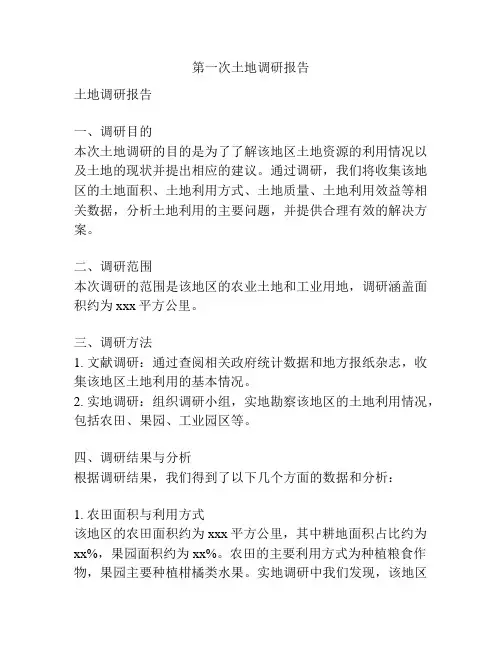 第一次土地调研报告

土地调研报告

一、调研目的
本次土地调研的目的是为了了解该地区土地资源的利用情况以及土地的现状并提出相应的建议。通过调研，我们将收集该地区的土地面积、土地利用方式、土地质量、土地利用效益等相关数据，分析土地利用的主要问题，并提供合理有效的解决方案。

二、调研范围
本次调研的范围是该地区的农业土地和工业用地，调研涵盖面积约为 xxx 平方公里。

三、调研方法
1. 文献调研：通过查阅相关政府统计数据和地方报纸杂志，收集该地区土地利用的基本情况。
2. 实地调研：组织调研小组，实地勘察该地区的土地利用情况，包括农田、果园、工业园区等。

四、调研结果与分析
根据调研结果，我们得到了以下几个方面的数据和分析：

1. 农田面积与利用方式
该地区的农田面积约为 xxx 平方公里，其中耕地面积占比约为 xx%，果园面积约为 xx%。农田的主要利用方式为种植粮食作物，果园主要种植柑橘类水果。实地调研中我们发现，该地区